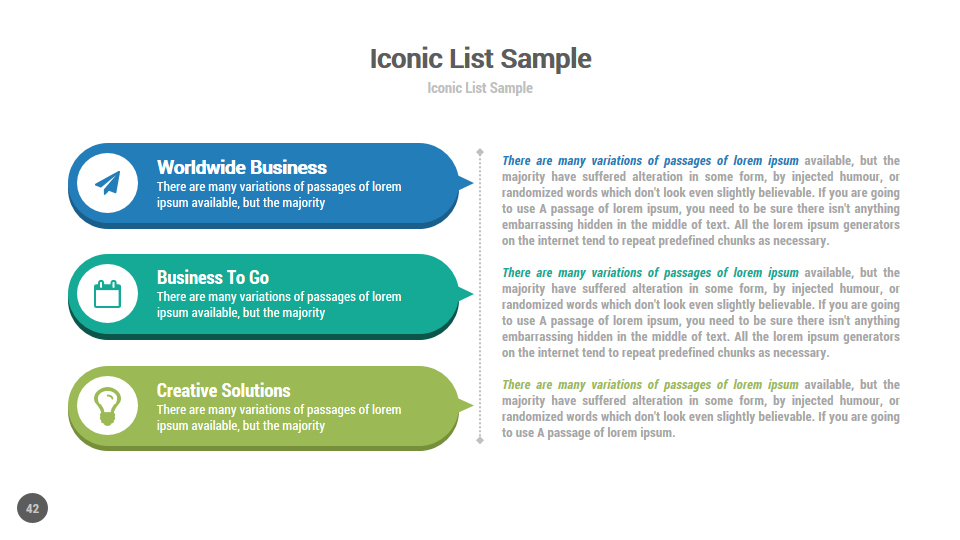 Iconic List Sample

Iconic List Sample

Worldwide Business

There are many variations of passages of lorem ipsum available, but the majority

Business To Go

There are many variations of passages of lorem ipsum available, but the majority

Creative Solutions

There are many variations of passages of lorem ipsum available, but the majority

There are many variations of passages of lorem ipsum available, but the majority have suffered alteration in some form, by injected humour, or randomized words which don't look even slightly believable. If you are going to use A passage of lorem ipsum, you need to be sure there isn't anything embarrassing hidden in the middle of text. All the lorem ipsum generators on the internet tend to repeat predefined chunks as necessary.

There are many variations of passages of lorem ipsum available, but the majority have suffered alteration in some form, by injected humour, or randomized words which don't look even slightly believable. If you are going to use A passage of lorem ipsum, you need to be sure there isn't anything embarrassing hidden in the middle of text. All the lorem ipsum generators on the internet tend to repeat predefined chunks as necessary.

There are many variations of passages of lorem ipsum available, but the majority have suffered alteration in some form, by injected humour, or randomized words which don't look even slightly believable. If you are going to use A passage of lorem ipsum.

42